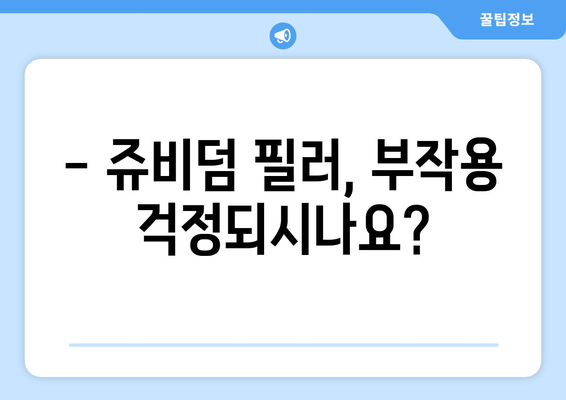 꿀팁정보

– 쥬비덤 필러, 부작용 걱정되시나요?